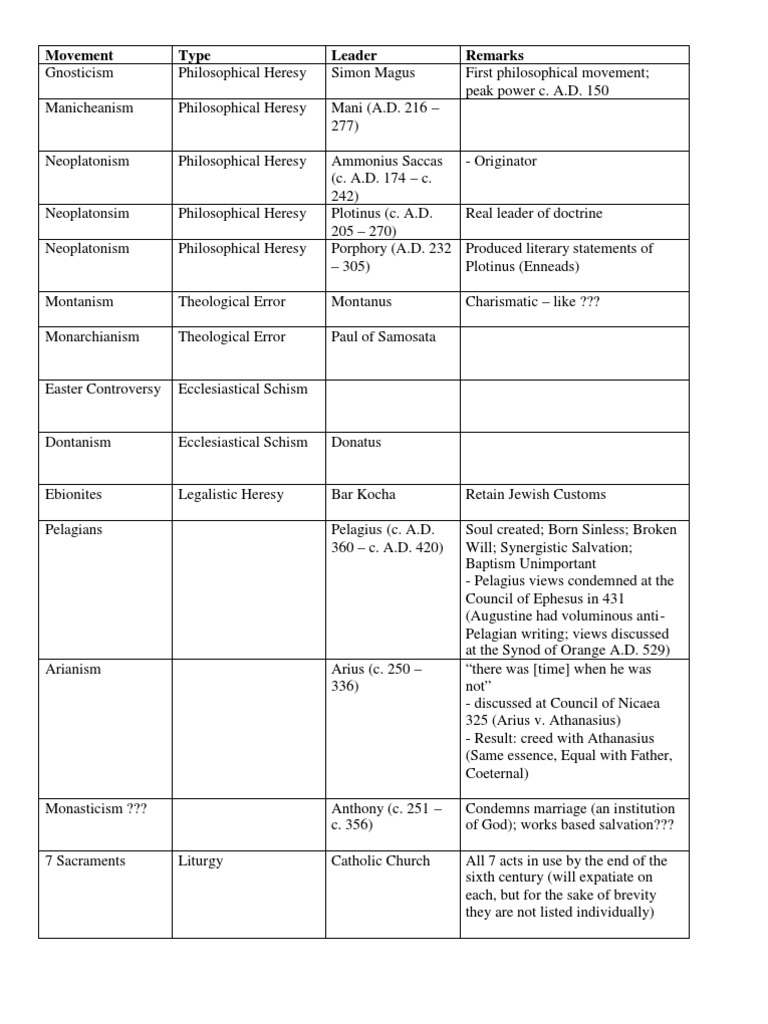 | Movement | Type | Leader | Remarks |
|---|---|---|---|
| Gnosticism | Philosophical Heresy | Simon Magus | First philosophical movement; peak power c. A.D. 150 |
| Manicheanism | Philosophical Heresy | Mani (A.D. 216 – 277) | |
| Neoplatonism | Philosophical Heresy | Ammonius Saccas (c. A.D. 174 – c. 242) | - Originator |
| Neoplatonsim | Philosophical Heresy | Plotinus (c. A.D. 205 – 270) | Real leader of doctrine |
| Neoplatonism | Philosophical Heresy | Porphory (A.D. 232 – 305) | Produced literary statements of Plotinus (Enneads) |
| Montanism | Theological Error | Montanus | Charismatic – like ??? |
| Monarchianism | Theological Error | Paul of Samosata | |
| Easter Controversy | Ecclesiastical Schism | | |
| Dontanism | Ecclesiastical Schism | Donatus | |
| Ebionites | Legalistic Heresy | Bar Kocha | Retain Jewish Customs |
| Pelagians | | Pelagius (c. A.D. 360 – c. A.D. 420) | Soul created; Born Sinless; Broken Will; Synergistic Salvation; Baptism Unimportant - Pelagius views condemned at the Council of Ephesus in 431 (Augustine had voluminous anti-Pelagian writing; views discussed at the Synod of Orange A.D. 529) |
| Arianism | | Arius (c. 250 – 336) | "there was [time] when he was not" - discussed at Council of Nicaea 325 (Arius v. Athanasius) - Result: creed with Athanasius (Same essence, Equal with Father, Coeternal) |
| Monasticism ??? | | Anthony (c. 251 – c. 356) | Condemns marriage (an institution of God); works based salvation??? |
| 7 Sacraments | Liturgy | Catholic Church | All 7 acts in use by the end of the sixth century (will expatiate on each, but for the sake of brevity they are not listed individually) |